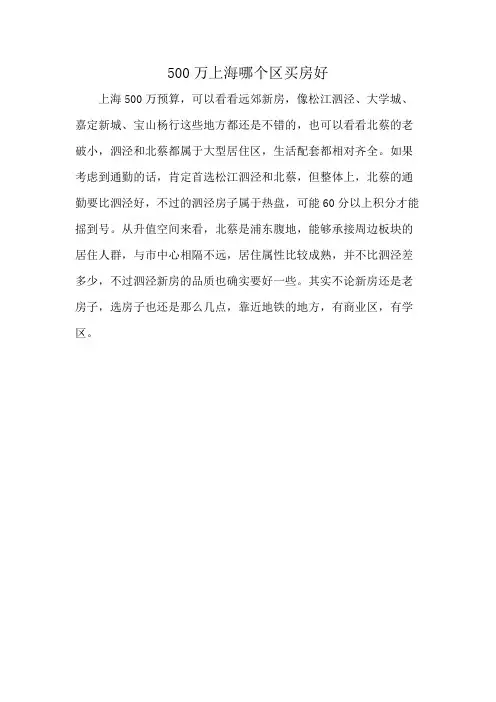 500 万上海哪个区买房好

上海 500 万预算，可以看看远郊新房，像松江泗泾、大学城、嘉定新城、宝山杨行这些地方都还是不错的，也可以看看北蔡的老破小，泗泾和北蔡都属于大型居住区，生活配套都相对齐全。如果考虑到通勤的话，肯定首选松江泗泾和北蔡，但整体上，北蔡的通勤要比泗泾好，不过的泗泾房子属于热盘，可能 60 分以上积分才能摇到号。从升值空间来看，北蔡是浦东腹地，能够承接周边板块的居住人群，与市中心相隔不远，居住属性比较成熟，并不比泗泾差多少，不过泗泾新房的品质也确实要好一些。其实不论新房还是老房子，选房子也还是那么几点，靠近地铁的地方，有商业区，有学区。